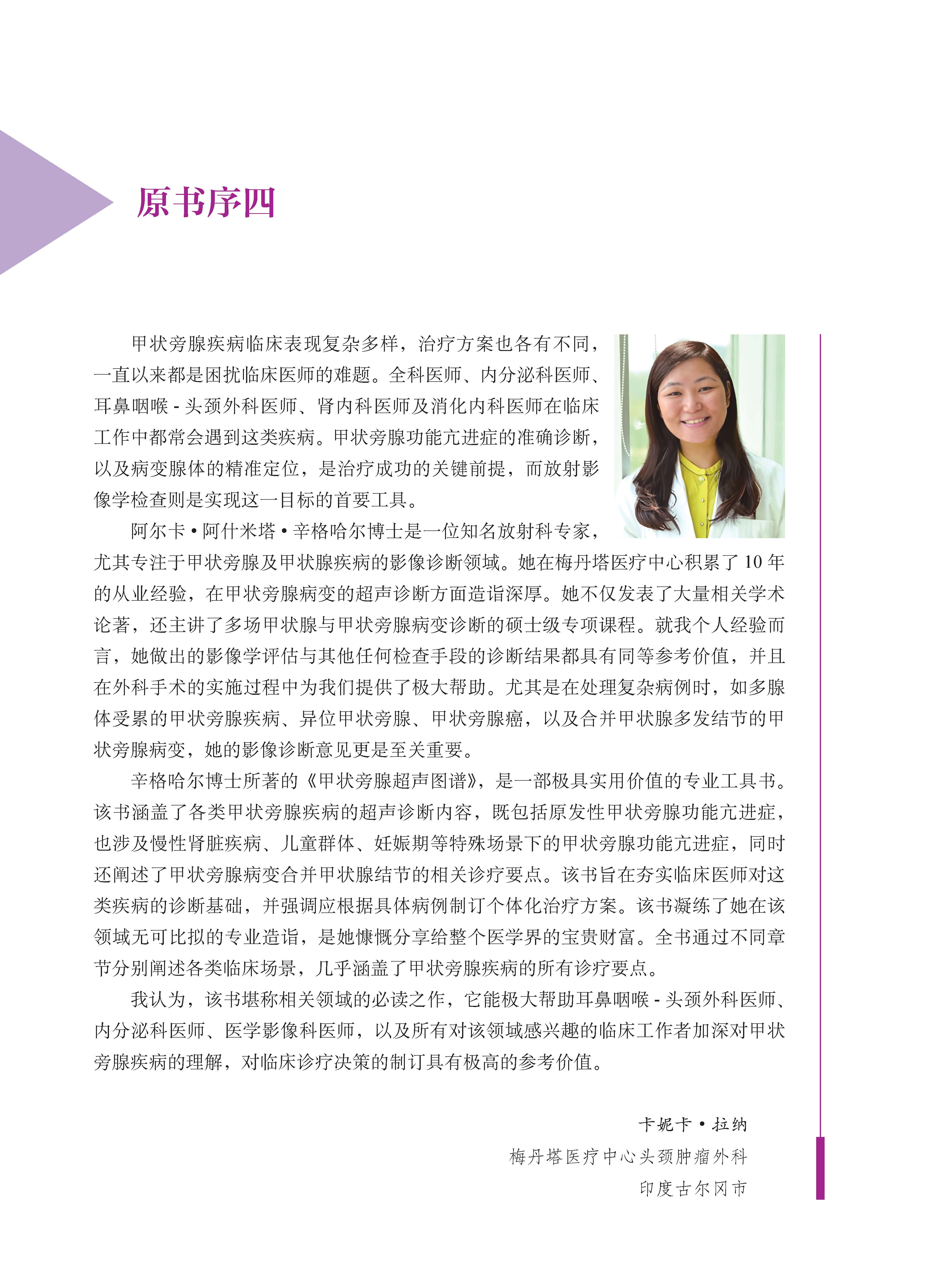 原书序四

甲状旁腺疾病临床表现复杂多样，治疗方案也各有不同，一直以来都是困扰临床医师的难题。全科医师、内分泌科医师、耳鼻咽喉-头颈外科医师、肾内科医师及消化内科医师在临床工作中都常会遇到这类疾病。甲状旁腺功能亢进症的准确诊断，以及病变腺体的精准定位，是治疗成功的关键前提，而放射影像学检查则是实现这一目标的首要工具。

阿尔卡•阿什米塔•辛格哈尔博士是一位知名放射科专家，尤其专注于甲状旁腺及甲状腺疾病的影像诊断领域。她在梅丹塔医疗中心积累了10年的从业经验，在甲状旁腺病变的超声诊断方面造诣深厚。她不仅发表了大量相关学术论著，还主讲了多场甲状腺与甲状旁腺病变诊断的硕士级专项课程。就我个人经验而言，她做出的影像学评估与其他任何检查手段的诊断结果都具有同等参考价值，并且在外科手术的实施过程中为我们提供了极大帮助。尤其是在处理复杂病例时，如多腺体受累的甲状旁腺疾病、异位甲状旁腺、甲状旁腺癌，以及合并甲状腺多发结节的甲状旁腺病变，她的影像诊断意见更是至关重要。

辛格哈尔博士所著的《甲状旁腺超声图谱》，是一部极具实用价值的专业工具书。该书涵盖了各类甲状旁腺疾病的超声诊断内容，既包括原发性甲状旁腺功能亢进症，也涉及慢性肾脏疾病、儿童群体、妊娠期等特殊场景下的甲状旁腺功能亢进症，同时还阐述了甲状旁腺病变合并甲状腺结节的相关诊疗要点。该书旨在夯实临床医师对这类疾病的诊断基础，并强调应根据具体病例制订个体化治疗方案。该书凝练了她在该领域无可比拟的专业造诣，是她慷慨分享给整个医学界的宝贵财富。全书通过不同章节分别阐述各类临床场景，几乎涵盖了甲状旁腺疾病的所有诊疗要点。

我认为，该书堪称相关领域的必读之作，它能极大帮助耳鼻咽喉-头颈外科医师、内分泌科医师、医学影像科医师，以及所有对该领域感兴趣的临床工作者加深对甲状旁腺疾病的理解，对临床诊疗决策的制订具有极高的参考价值。

卡妮卡•拉纳
梅丹塔医疗中心头颈肿瘤外科
印度古尔冈市